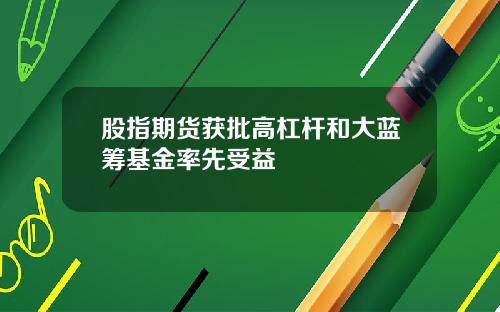 股指期货获批高杠杆和大蓝筹基金率先受益